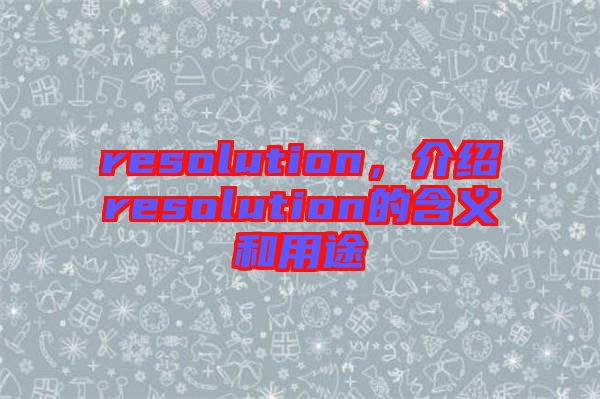 resolution，介绍resolution的含义和用途